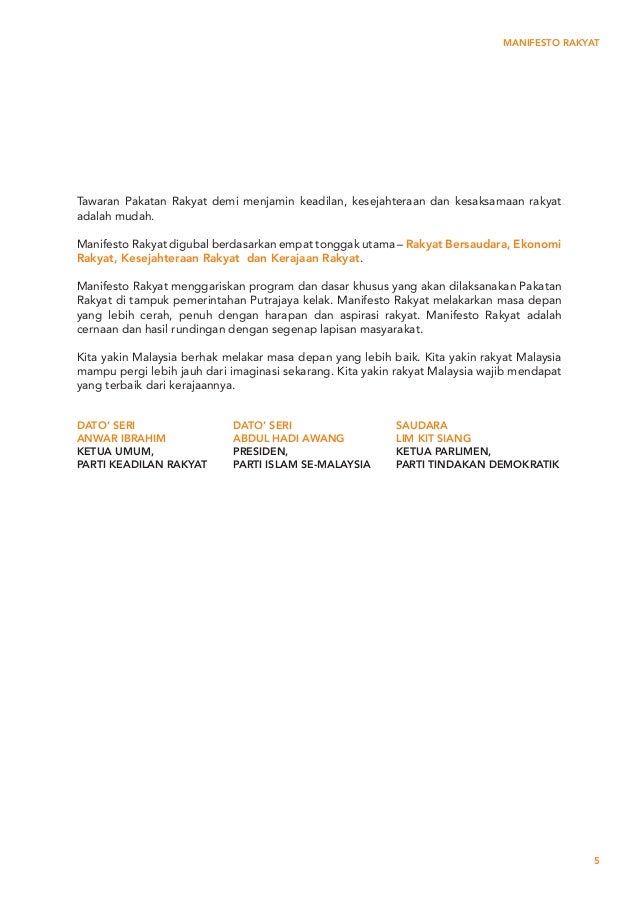 MANIFESTO RAKYAT

Tawaran Pakatan Rakyat demi menjamin keadilan, kesejahteraan dan kesaksamaan rakyat adalah mudah.

Manifesto Rakyat digubal berdasarkan empat tonggak utama – Rakyat Bersaudara, Ekonomi Rakyat, Kesejahteraan Rakyat dan Kerajaan Rakyat.

Manifesto Rakyat menggariskan program dan dasar khusus yang akan dilaksanakan Pakatan Rakyat di tampuk pemerintahan Putrajaya kelak. Manifesto Rakyat melakarkan masa depan yang lebih cerah, penuh dengan harapan dan aspirasi rakyat. Manifesto Rakyat adalah cernaan dan hasil rundingan dengan segenap lapisan masyarakat.

Kita yakin Malaysia berhak melakar masa depan yang lebih baik. Kita yakin rakyat Malaysia mampu pergi lebih jauh dari imaginasi sekarang. Kita yakin rakyat Malaysia wajib mendapat yang terbaik dari kerajaannya.

DATO' SERI
ANWAR IBRAHIM
KETUA UMUM,
PARTI KEADILAN RAKYAT

DATO' SERI
ABDUL HADI AWANG
PRESIDEN,
PARTI ISLAM SE-MALAYSIA

SAUDARA
LIM KIT SIANG
KETUA PARLIMEN,
PARTI TINDAKAN DEMOKRATIK

5